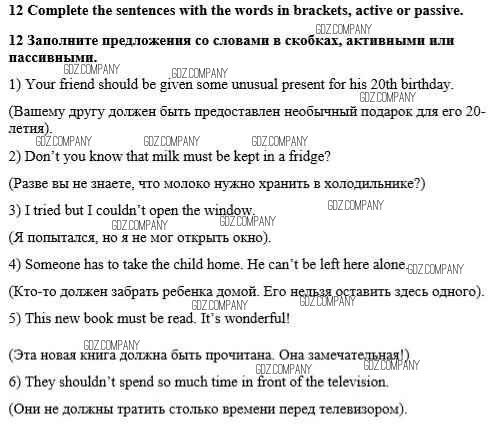 12 Complete the sentences with the words in brackets, active or passive.

GDZ.COMPANY

12 Заполните предложения со словами в скобках, активными или пассивными.

GDZ.COMPANY GDZ.COMPANY

1) Your friend should be given some unusual present for his 20th birthday.

GDZ.COMPANY

(Вашему другу должен быть предоставлен необычный подарок для его 20-летия).

GDZ.COMPANY GDZ.COMPANY GDZ.COMPANY

2) Don't you know that milk must be kept in a fridge?

(Разве вы не знаете, что молоко нужно хранить в холодильнике?)

3) I tried but I couldn't open the window.

GDZ.COMPANY GDZ.COMPANY GDZ.COMPANY

(Я попытался, но я не мог открыть окно).

4) Someone has to take the child home. He can't be left here alone.

GDZ.COMPANY

(Кто-то должен забрать ребенка домой. Его нельзя оставить здесь одного).

GDZ.COMPANY GDZ.COMPANY

5) This new book must be read. It's wonderful!

GDZ.COMPANY

(Эта новая книга должна быть прочитана. Она замечательная!)

GDZ.COMPANY GDZ.COMPANY

6) They shouldn't spend so much time in front of the television.

(Они не должны тратить столько времени перед телевизором).